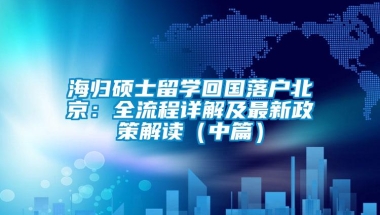 海归硕士留学回国落户北京：全流程详解及最新政策解读（中篇）